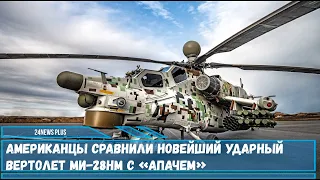 24NEWS PLUS

АМЕРИКАНЦЫ СРАВНИЛИ НОВЕЙШИЙ УДАРНЫЙ ВЕРТОЛЕТ МИ-28НМ С «АПАЧЕМ»